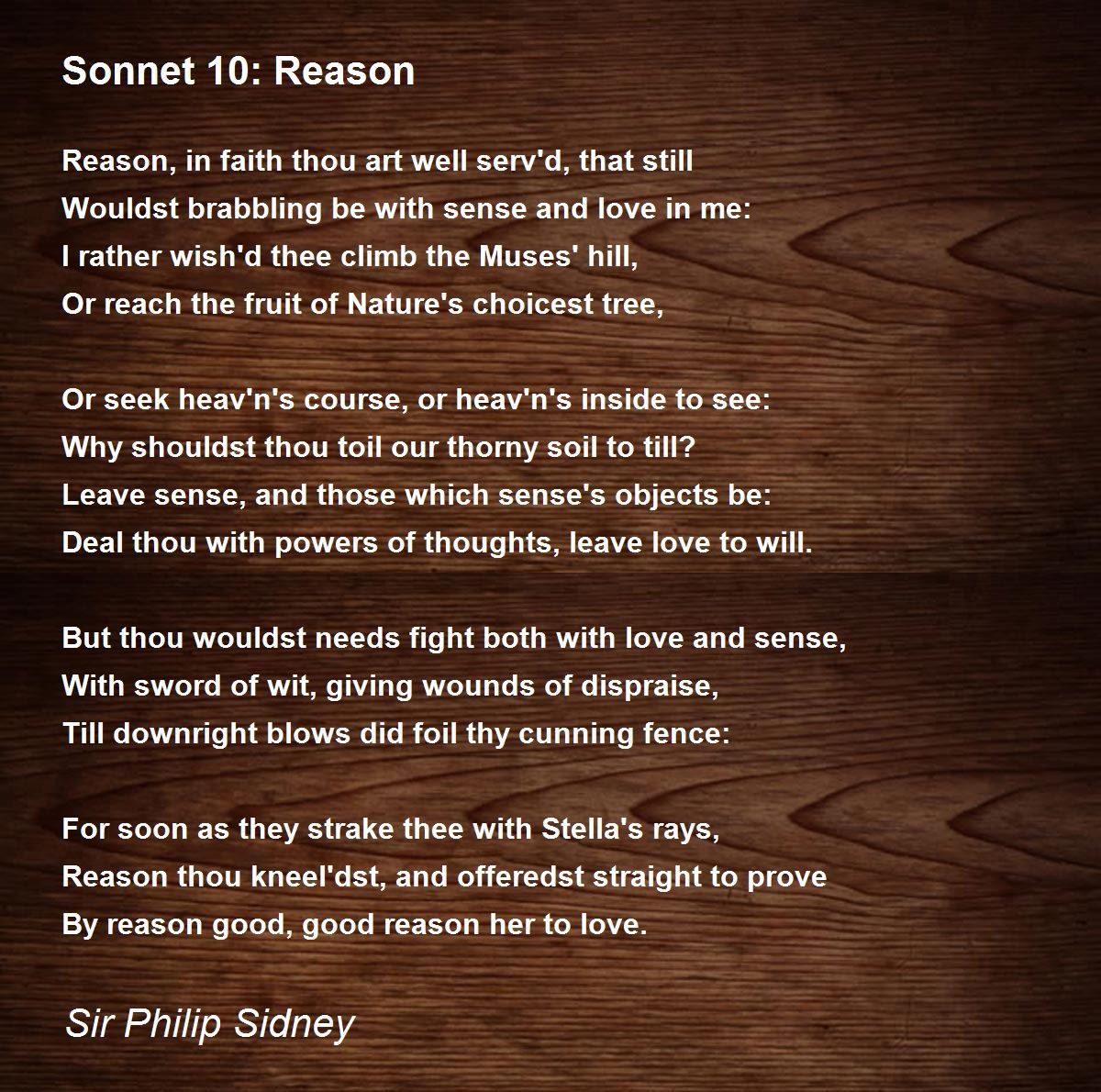 Sonnet 10: Reason

Reason, in faith thou art well serv'd, that still
Wouldst brabbling be with sense and love in me:
I rather wish'd thee climb the Muses' hill,
Or reach the fruit of Nature's choicest tree,

Or seek heav'n's course, or heav'n's inside to see:
Why shouldst thou toil our thorny soil to till?
Leave sense, and those which sense's objects be:
Deal thou with powers of thoughts, leave love to will.

But thou wouldst needs fight both with love and sense,
With sword of wit, giving wounds of dispraise,
Till downright blows did foil thy cunning fence:

For soon as they strake thee with Stella's rays,
Reason thou kneel'dst, and offeredst straight to prove
By reason good, good reason her to love.

Sir Philip Sidney